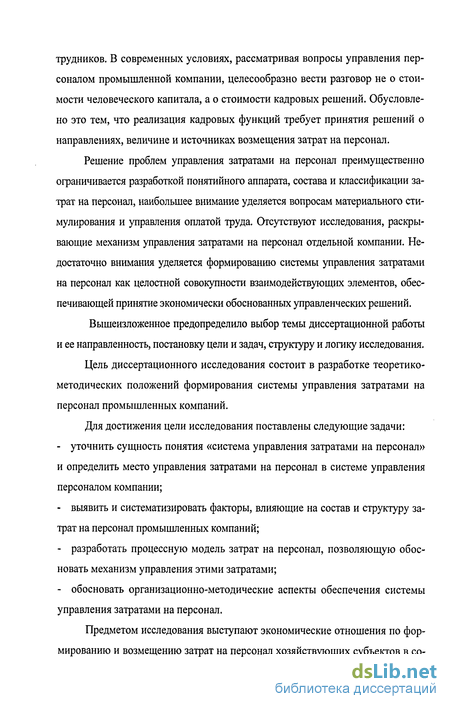 трудников. В современных условиях, рассматривая вопросы управления персоналом промышленной компании, целесообразно вести разговор не о стоимости человеческого капитала, а о стоимости кадровых решений. Обусловлено это тем, что реализация кадровых функций требует принятия решений о направлениях, величине и источниках возмещения затрат на персонал.

Решение проблем управления затратами на персонал преимущественно ограничивается разработкой понятийного аппарата, состава и классификации затрат на персонал, наибольшее внимание уделяется вопросам материального стимулирования и управления оплатой труда. Отсутствуют исследования, раскрывающие механизм управления затратами на персонал отдельной компании. Недостаточно внимания уделяется формированию системы управления затратами на персонал как целостной совокупности взаимодействующих элементов, обеспечивающей принятие экономически обоснованных управленческих решений.

Вышеизложенное предопределило выбор темы диссертационной работы и ее направленность, постановку цели и задач, структуру и логику исследования.

Цель диссертационного исследования состоит в разработке теоретико-методических положений формирования системы управления затратами на персонал промышленных компаний.

Для достижения цели исследования поставлены следующие задачи:

- уточнить сущность понятия «система управления затратами на персонал» и определить место управления затратами на персонал в системе управления персоналом компании;

- выявить и систематизировать факторы, влияющие на состав и структуру затрат на персонал промышленных компаний;

- разработать процессную модель затрат на персонал, позволяющую обосновать механизм управления этими затратами;

- обосновать организационно-методические аспекты обеспечения системы управления затратами на персонал.

Предметом исследования выступают экономические отношения по формированию и возмещению затрат на персонал хозяйствующих субъектов в со-

dsLib.net
библиотека диссертаций